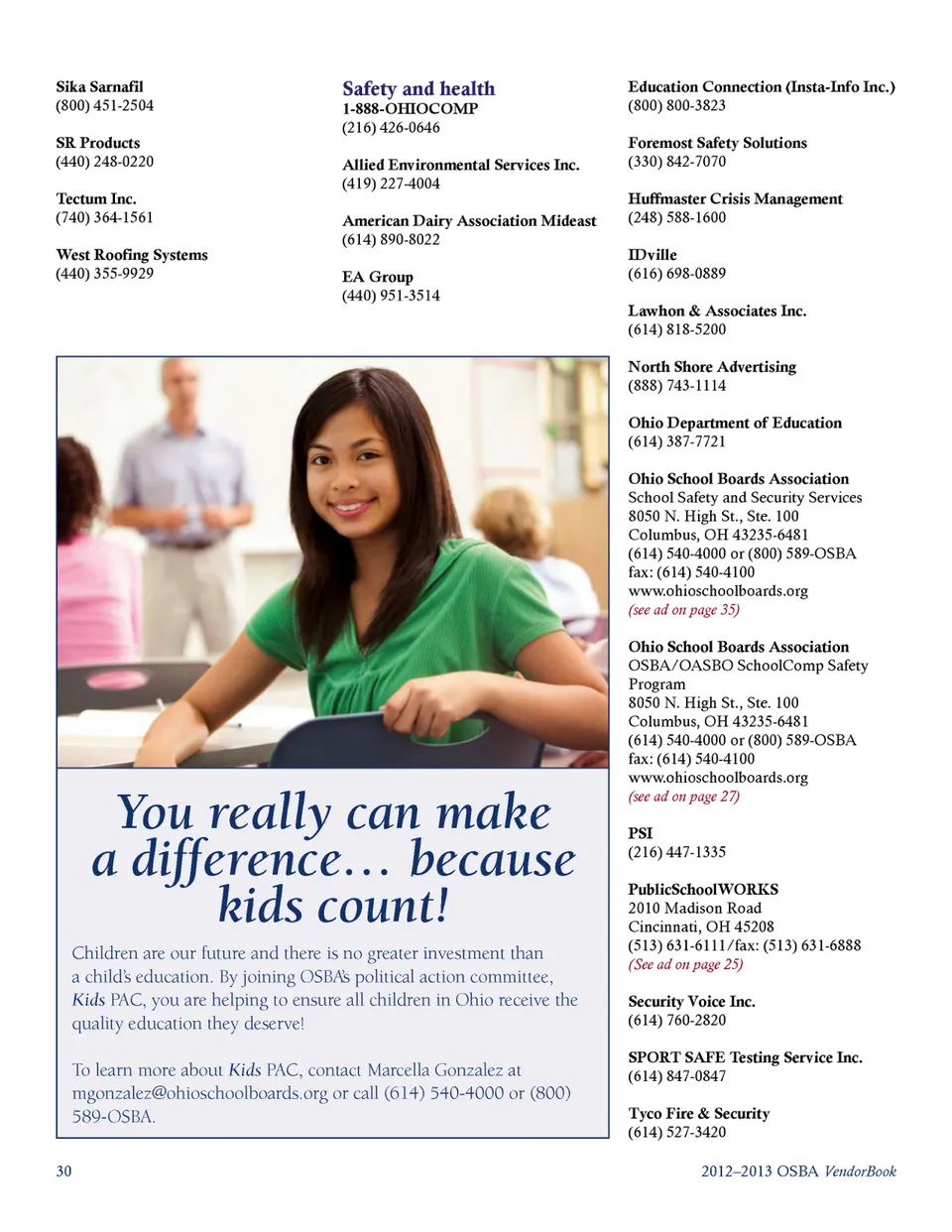 Sika Sarnafil
(800) 451-2504

SR Products
(440) 248-0220

Tectum Inc.
(740) 364-1561

West Roofing Systems
(440) 355-9929

Safety and health
1-888-OHIOCOMP
(216) 426-0646

Allied Environmental Services Inc.
(419) 227-4004

American Dairy Association Mideast
(614) 890-8022

EA Group
(440) 951-3514

You really can make a difference… because kids count!

Children are our future and there is no greater investment than a child's education. By joining OSBA's political action committee, Kids PAC, you are helping to ensure all children in Ohio receive the quality education they deserve!

To learn more about Kids PAC, contact Marcella Gonzalez at mgonzalez@ohioschoolboards.org or call (614) 540-4000 or (800) 589-OSBA.

Education Connection (Insta-Info Inc.)
(800) 800-3823

Foremost Safety Solutions
(330) 842-7070

Huffmaster Crisis Management
(248) 588-1600

IDville
(616) 698-0889

Lawhon & Associates Inc.
(614) 818-5200

North Shore Advertising
(888) 743-1114

Ohio Department of Education
(614) 387-7721

Ohio School Boards Association
School Safety and Security Services
8050 N. High St., Ste. 100
Columbus, OH 43235-6481
(614) 540-4000 or (800) 589-OSBA
fax: (614) 540-4100
www.ohioschoolboards.org
(see ad on page 35)

Ohio School Boards Association
OSBA/OASBO SchoolComp Safety Program
8050 N. High St., Ste. 100
Columbus, OH 43235-6481
(614) 540-4000 or (800) 589-OSBA
fax: (614) 540-4100
www.ohioschoolboards.org
(see ad on page 27)

PSI
(216) 447-1335

PublicSchoolWORKS
2010 Madison Road
Cincinnati, OH 45208
(513) 631-6111/fax: (513) 631-6888
(See ad on page 25)

Security Voice Inc.
(614) 760-2820

SPORT SAFE Testing Service Inc.
(614) 847-0847

Tyco Fire & Security
(614) 527-3420

30

2012–2013 OSBA VendorBook